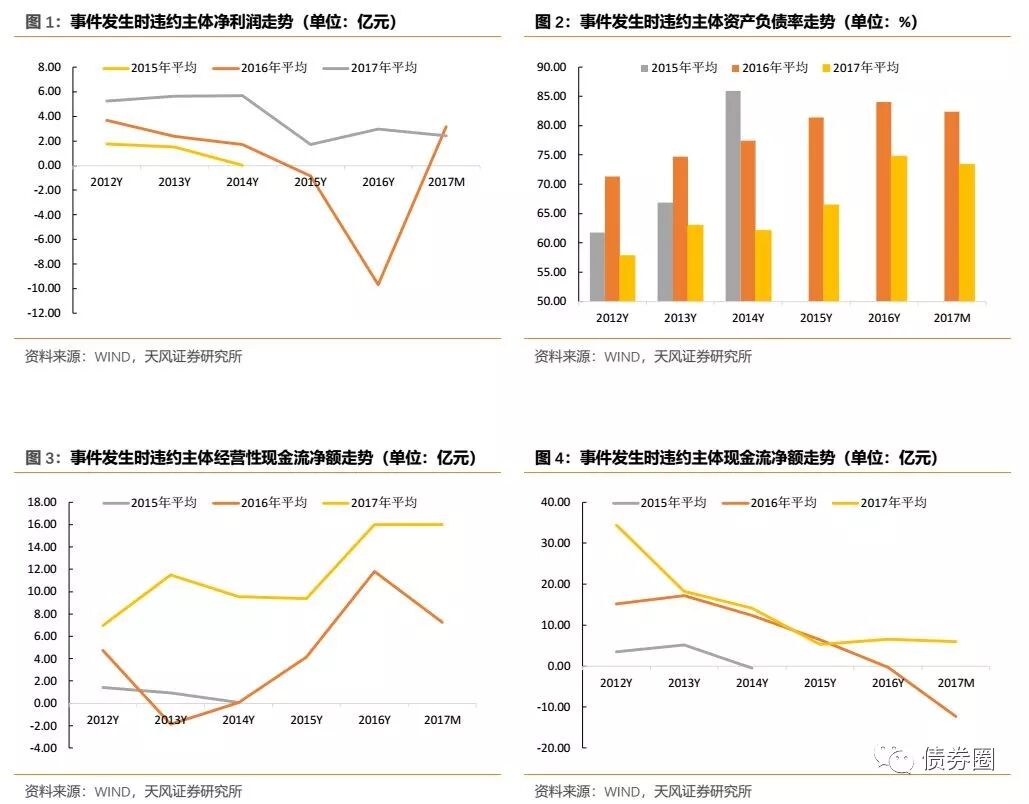 图 1：事件发生时违约主体净利润走势（单位：亿元）

2015年平均 2016年平均 2017年平均

8.00
6.00
4.00
2.00
0.00
-2.00
-4.00
-6.00
-8.00
-10.00
-12.00

2012Y 2013Y 2014Y 2015Y 2016Y 2017M

资料来源：WIND，天风证券研究所

图 2：事件发生时违约主体资产负债率走势（单位：%）

2015年平均 2016年平均 2017年平均

90.00
85.00
80.00
75.00
70.00
65.00
60.00
55.00
50.00

2012Y 2013Y 2014Y 2015Y 2016Y 2017M

资料来源：WIND，天风证券研究所

图 3：事件发生时违约主体经营性现金流净额走势（单位：亿元）

2015年平均 2016年平均 2017年平均

18.00
16.00
14.00
12.00
10.00
8.00
6.00
4.00
2.00
0.00
-2.00
-4.00

2012Y 2013Y 2014Y 2015Y 2016Y 2017M

资料来源：WIND，天风证券研究所

图 4：事件发生时违约主体现金流净额走势（单位：亿元）

2015年平均 2016年平均 2017年平均

40.00
30.00
20.00
10.00
0.00
-10.00
-20.00

2012Y 2013Y 2014Y 2015Y 2016Y 2017M

资料来源：WIND，天风证券研究所

债券圈